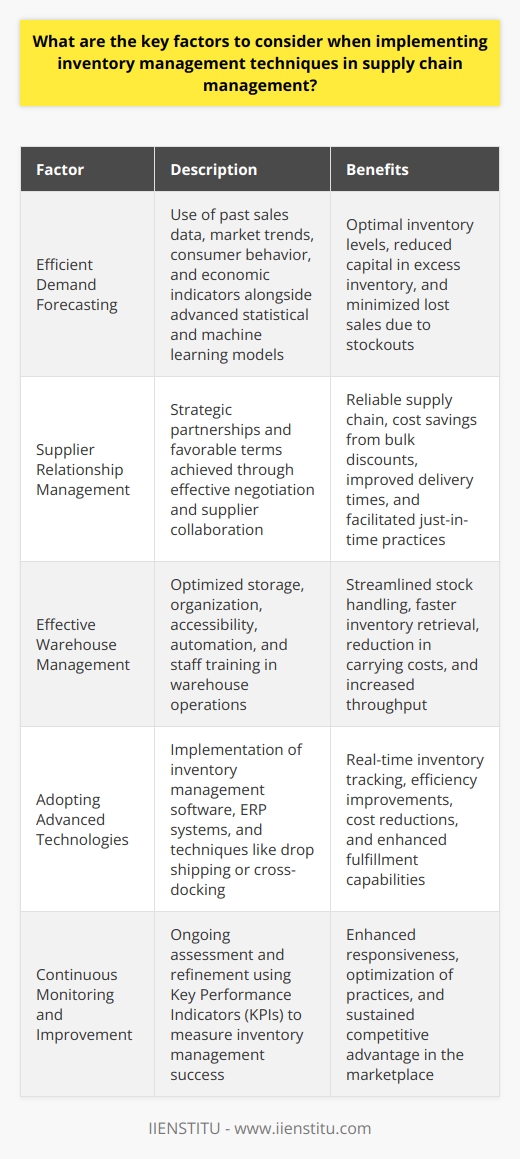 What are the key factors to consider when implementing inventory management techniques in supply chain management?

| Factor | Description | Benefits |
|---|---|---|
| Efficient Demand Forecasting | Use of past sales data, market trends, consumer behavior, and economic indicators alongside advanced statistical and machine learning models | Optimal inventory levels, reduced capital in excess inventory, and minimized lost sales due to stockouts |
| Supplier Relationship Management | Strategic partnerships and favorable terms achieved through effective negotiation and supplier collaboration | Reliable supply chain, cost savings from bulk discounts, improved delivery times, and facilitated just-in-time practices |
| Effective Warehouse Management | Optimized storage, organization, accessibility, automation, and staff training in warehouse operations | Streamlined stock handling, faster inventory retrieval, reduction in carrying costs, and increased throughput |
| Adopting Advanced Technologies | Implementation of inventory management software, ERP systems, and techniques like drop shipping or cross-docking | Real-time inventory tracking, efficiency improvements, cost reductions, and enhanced fulfillment capabilities |
| Continuous Monitoring and Improvement | Ongoing assessment and refinement using Key Performance Indicators (KPIs) to measure inventory management success | Enhanced responsiveness, optimization of practices, and sustained competitive advantage in the marketplace |

IIENSTITU - www.iienstitu.com